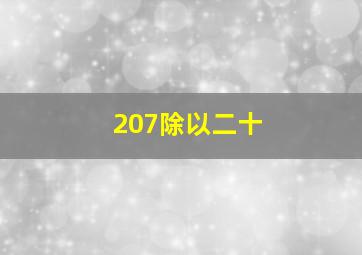 207除以二十